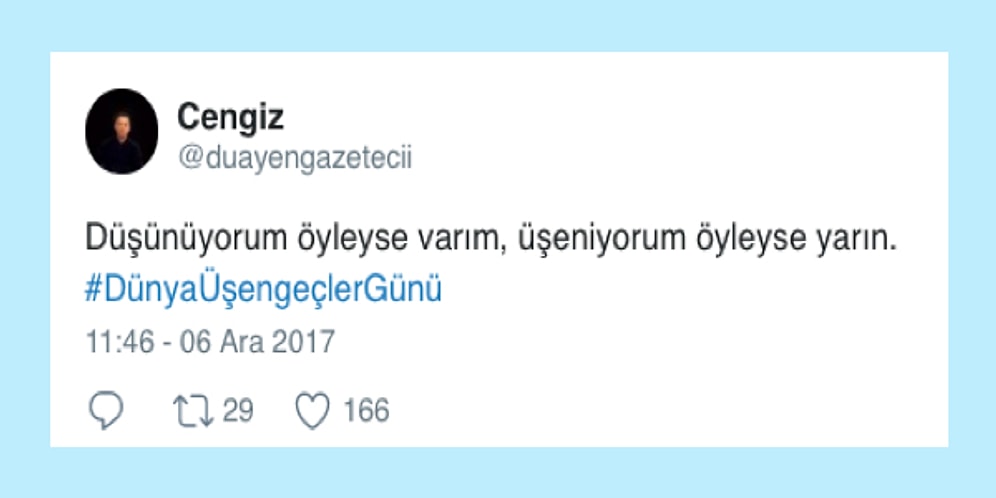 Cengiz
@duayengazetecii

Düşünüyorum öyleyse varım, üşeniyorum öyleyse yarın. #DünyaÜşengeçlerGünü

11:46 - 06 Ara 2017

29 166